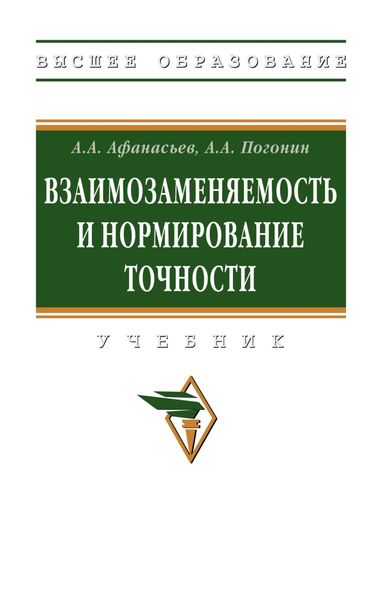 ВЫСШЕЕ ОБРАЗОВАНИЕ

А.А. Афанасьев, А.А. Погонин

ВЗАИМОЗАМЕНЯЕМОСТЬ И НОРМИРОВАНИЕ ТОЧНОСТИ

УЧЕБНИК